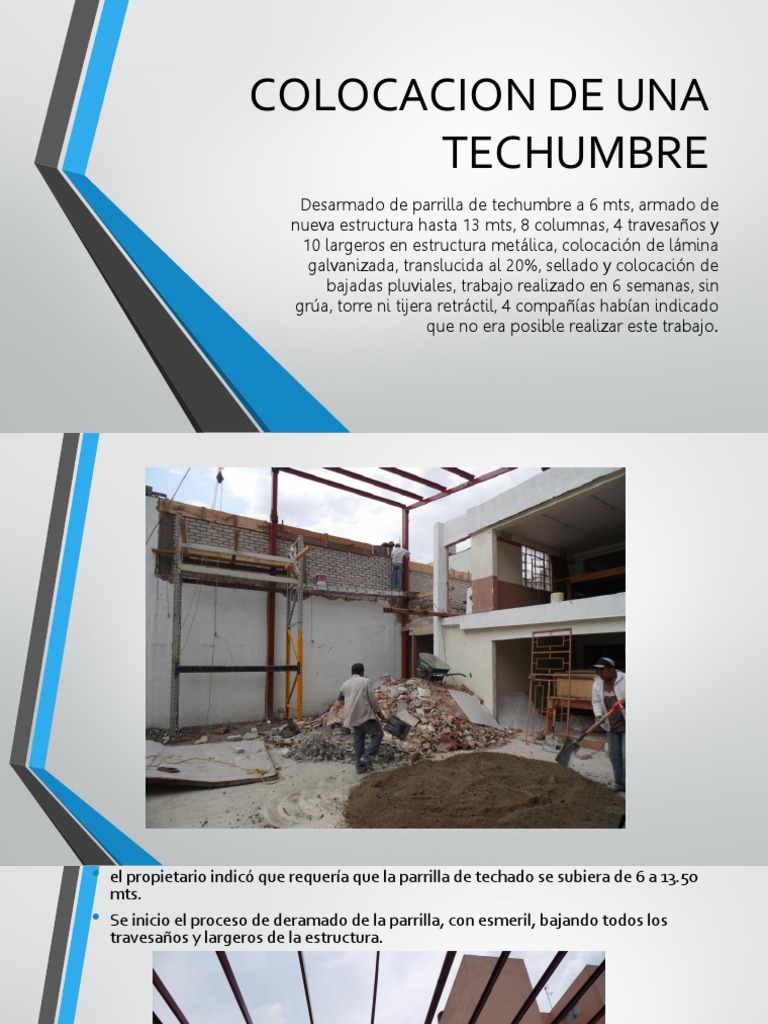 COLOCACION DE UNA TECHUMBRE

Desarmado de parrilla de techumbre a 6 mts, armado de nueva estructura hasta 13 mts, 8 columnas, 4 travesaños y 10 largeros en estructura metálica, colocación de lámina galvanizada, translucida al 20%, sellado y colocación de bajadas pluviales, trabajo realizado en 6 semanas, sin grúa, torre ni tijera retráctil, 4 compañías habían indicado que no era posible realizar este trabajo.

• el propietario indicó que requería que la parrilla de techado se subiera de 6 a 13.50 mts.
• Se inicio el proceso de deramado de la parrilla, con esmeril, bajando todos los travesaños y largeros de la estructura.